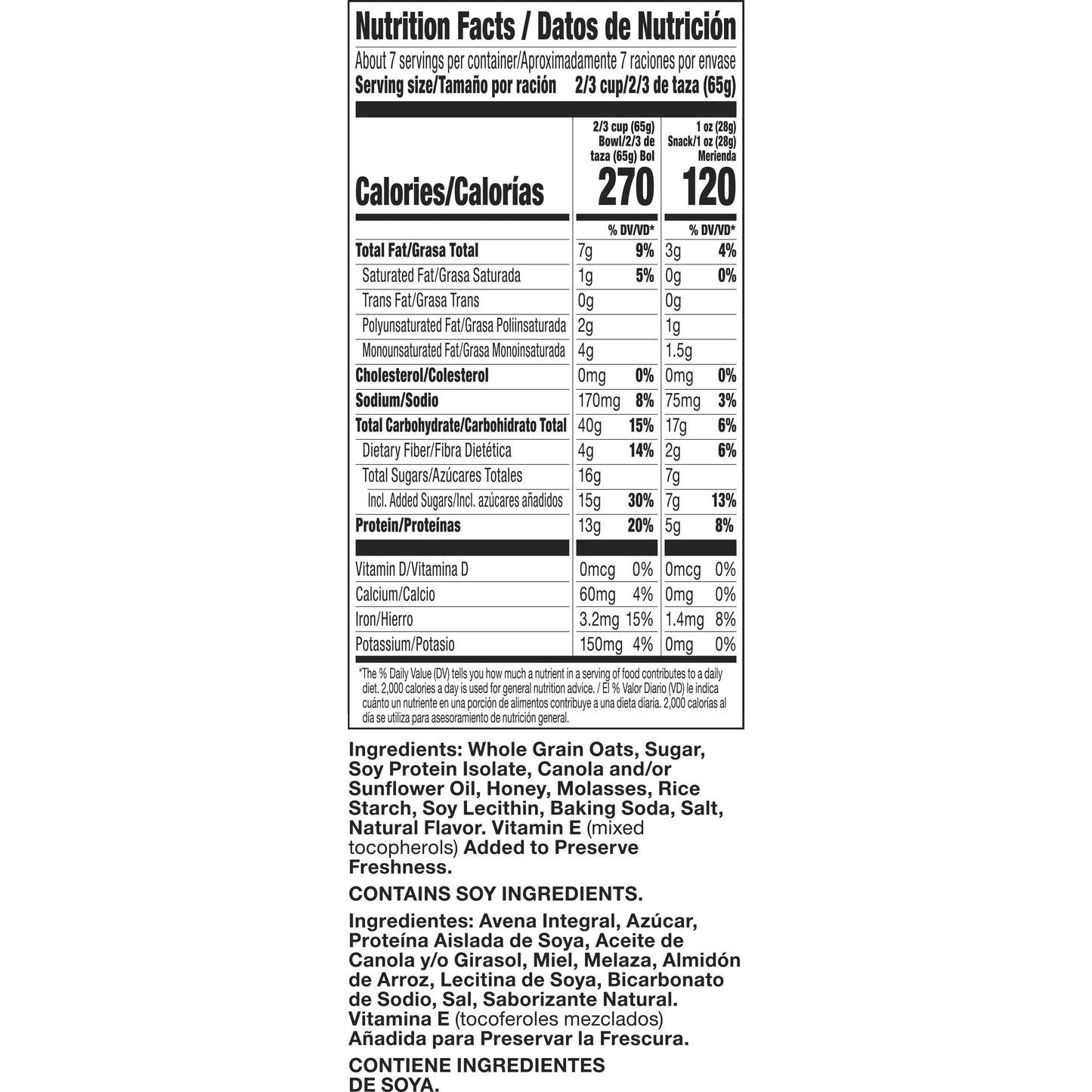 Nutrition Facts / Datos de Nutrición

About 7 servings per container/Aproximadamente 7 raciones por envase

Serving size/Tamaño por ración 2/3 cup/2/3 de taza (65g)

| | 2/3 cup (65g) Bowl/2/3 de taza (65g) Bol | | 1 oz (28g) Snack/1 oz (28g) Merienda | |
|---|---|---|---|---|
| Calories/Calorías | 270 | | 120 | |
| | | % DV/VD* | | % DV/VD* |
| Total Fat/Grasa Total | 7g | 9% | 3g | 4% |
| Saturated Fat/Grasa Saturada | 1g | 5% | 0g | 0% |
| Trans Fat/Grasa Trans | 0g | | 0g | |
| Polyunsaturated Fat/Grasa Poliinsaturada | 2g | | 1g | |
| Monounsaturated Fat/Grasa Monoinsaturada | 4g | | 1.5g | |
| Cholesterol/Colesterol | 0mg | 0% | 0mg | 0% |
| Sodium/Sodio | 170mg | 8% | 75mg | 3% |
| Total Carbohydrate/Carbohidrato Total | 40g | 15% | 17g | 6% |
| Dietary Fiber/Fibra Dietética | 4g | 14% | 2g | 6% |
| Total Sugars/Azúcares Totales | 16g | | 7g | |
| Incl. Added Sugars/Incl. azúcares añadidos | 15g | 30% | 7g | 13% |
| Protein/Proteínas | 13g | 20% | 5g | 8% |
| Vitamin D/Vitamina D | 0mcg | 0% | 0mcg | 0% |
| Calcium/Calcio | 60mg | 4% | 0mg | 0% |
| Iron/Hierro | 3.2mg | 15% | 1.4mg | 8% |
| Potassium/Potasio | 150mg | 4% | 0mg | 0% |

*The % Daily Value (DV) tells you how much a nutrient in a serving of food contributes to a daily diet. 2,000 calories a day is used for general nutrition advice. / El % Valor Diario (VD) le indica cuánto un nutriente en una porción de alimentos contribuye a una dieta diaria. 2,000 calorías al día se utiliza para asesoramiento de nutrición general.

Ingredients: Whole Grain Oats, Sugar, Soy Protein Isolate, Canola and/or Sunflower Oil, Honey, Molasses, Rice Starch, Soy Lecithin, Baking Soda, Salt, Natural Flavor. Vitamin E (mixed tocopherols) Added to Preserve Freshness.

CONTAINS SOY INGREDIENTS.

Ingredientes: Avena Integral, Azúcar, Proteína Aislada de Soya, Aceite de Canola y/o Girasol, Miel, Melaza, Almidón de Arroz, Lecitina de Soya, Bicarbonato de Sodio, Sal, Saborizante Natural. Vitamina E (tocoferoles mezclados) Añadida para Preservar la Frescura.

CONTIENE INGREDIENTES DE SOYA.